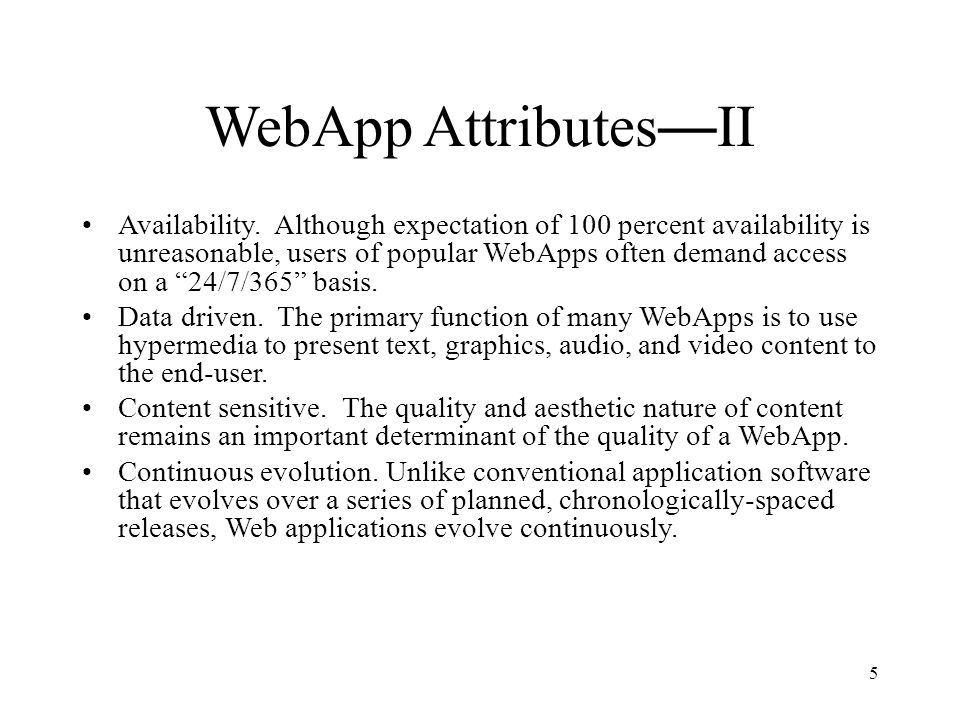 WebApp Attributes—II

• Availability. Although expectation of 100 percent availability is unreasonable, users of popular WebApps often demand access on a “24/7/365” basis.

• Data driven. The primary function of many WebApps is to use hypermedia to present text, graphics, audio, and video content to the end-user.

• Content sensitive. The quality and aesthetic nature of content remains an important determinant of the quality of a WebApp.

• Continuous evolution. Unlike conventional application software that evolves over a series of planned, chronologically-spaced releases, Web applications evolve continuously.

5